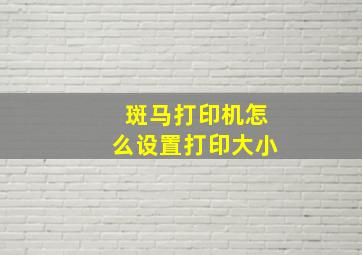 斑马打印机怎么设置打印大小